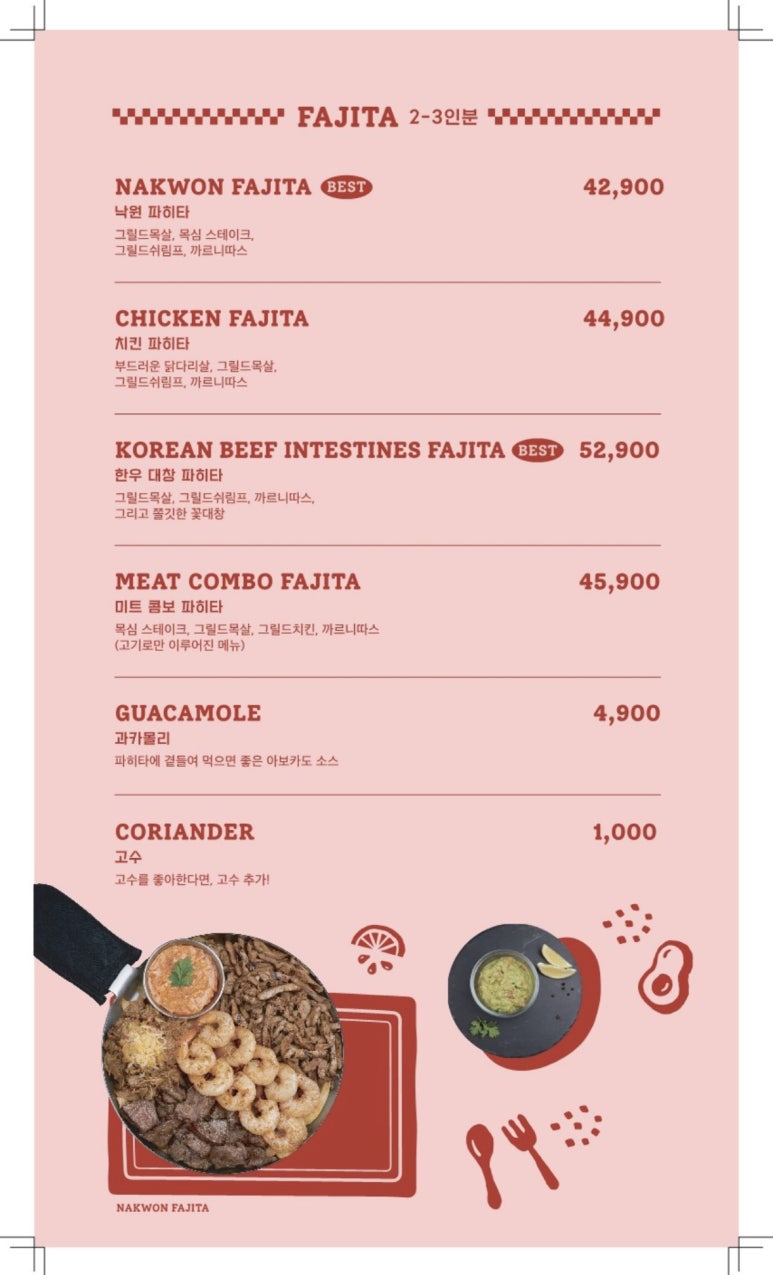 FAJITA 2-3인분

NAKWON FAJITA BEST 42,900
낙원 파히타
그릴드목살, 목심 스테이크, 그릴드쉬림프, 까르니따스

CHICKEN FAJITA 44,900
치킨 파히타
부드러운 닭다리살, 그릴드목살, 그릴드쉬림프, 까르니따스

KOREAN BEEF INTESTINES FAJITA BEST 52,900
한우 대창 파히타
그릴드목살, 그릴드쉬림프, 까르니따스, 그리고 쫄깃한 꽃대창

MEAT COMBO FAJITA 45,900
미트 콤보 파히타
목심 스테이크, 그릴드목살, 그릴드치킨, 까르니따스 (고기로만 이루어진 메뉴)

GUACAMOLE 4,900
과카몰리
파히타에 곁들여 먹으면 좋은 아보카도 소스

CORIANDER 1,000
고수
고수를 좋아한다면, 고수 추가!

NAKWON FAJITA